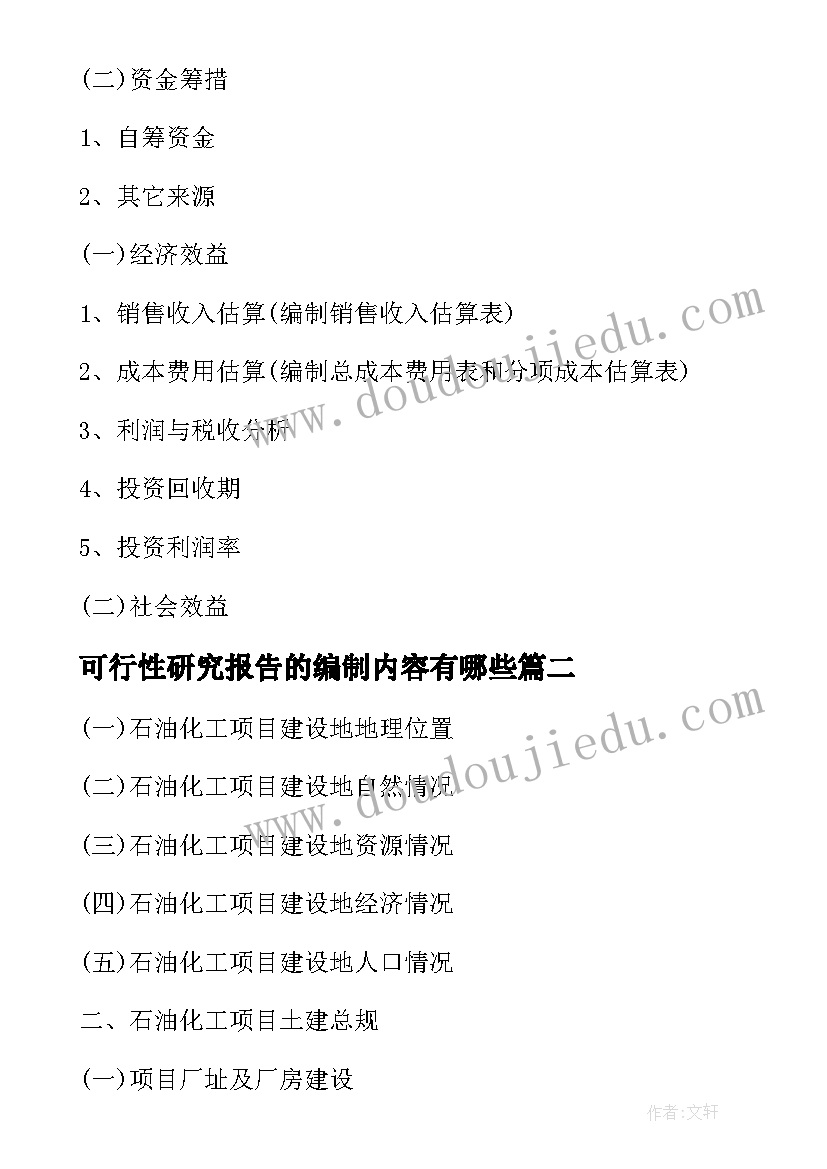 (二)资金筹措

1、自筹资金

2、其它来源

(一)经济效益

1、销售收入估算(编制销售收入估算表)

2、成本费用估算(编制总成本费用表和分项成本估算表)

3、利润与税收分析

4、投资回收期

5、投资利润率

(二)社会效益

可行性研究报告的编制内容有哪些篇二

(一)石油化工项目建设地地理位置

(二)石油化工项目建设地自然情况

(三)石油化工项目建设地资源情况

(四)石油化工项目建设地经济情况

(五)石油化工项目建设地人口情况

二、石油化工项目土建总规

(一)项目厂址及厂房建设

www.doudoujiedu.com

www.doudoujiedu.com

作者:文轩